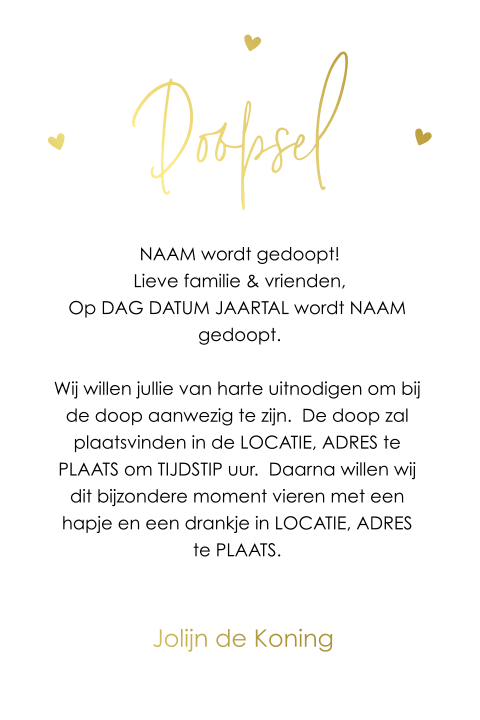 Doopsel

NAAM wordt gedoopt!
Lieve familie & vrienden,
Op DAG DATUM JAARTAL wordt NAAM gedoopt.

Wij willen jullie van harte uitnodigen om bij de doop aanwezig te zijn. De doop zal plaatsvinden in de LOCATIE, ADRES te PLAATS om TIJDSTIP uur. Daarna willen wij dit bijzondere moment vieren met een hapje en een drankje in LOCATIE, ADRES te PLAATS.

Jolijn de Koning